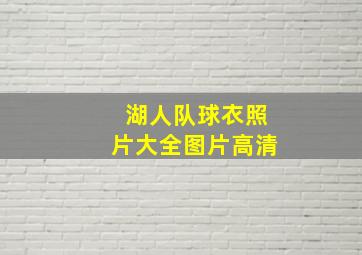 湖人队球衣照片大全图片高清